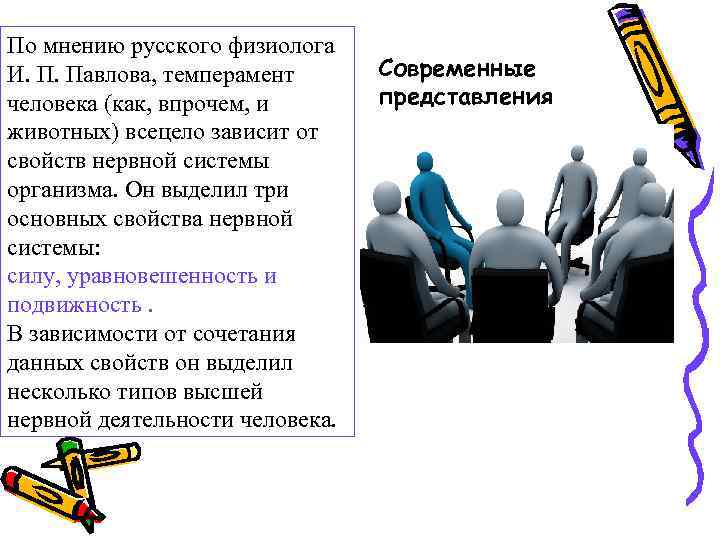 По мнению русского физиолога И. П. Павлова, темперамент человека (как, впрочем, и животных) всецело зависит от свойств нервной системы организма. Он выделил три основных свойства нервной системы:
силу, уравновешенность и подвижность .
В зависимости от сочетания данных свойств он выделил несколько типов высшей нервной деятельности человека.

Современные представления